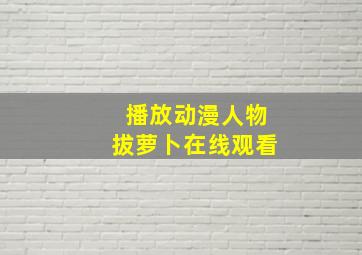 播放动漫人物
拔萝卜在线观看